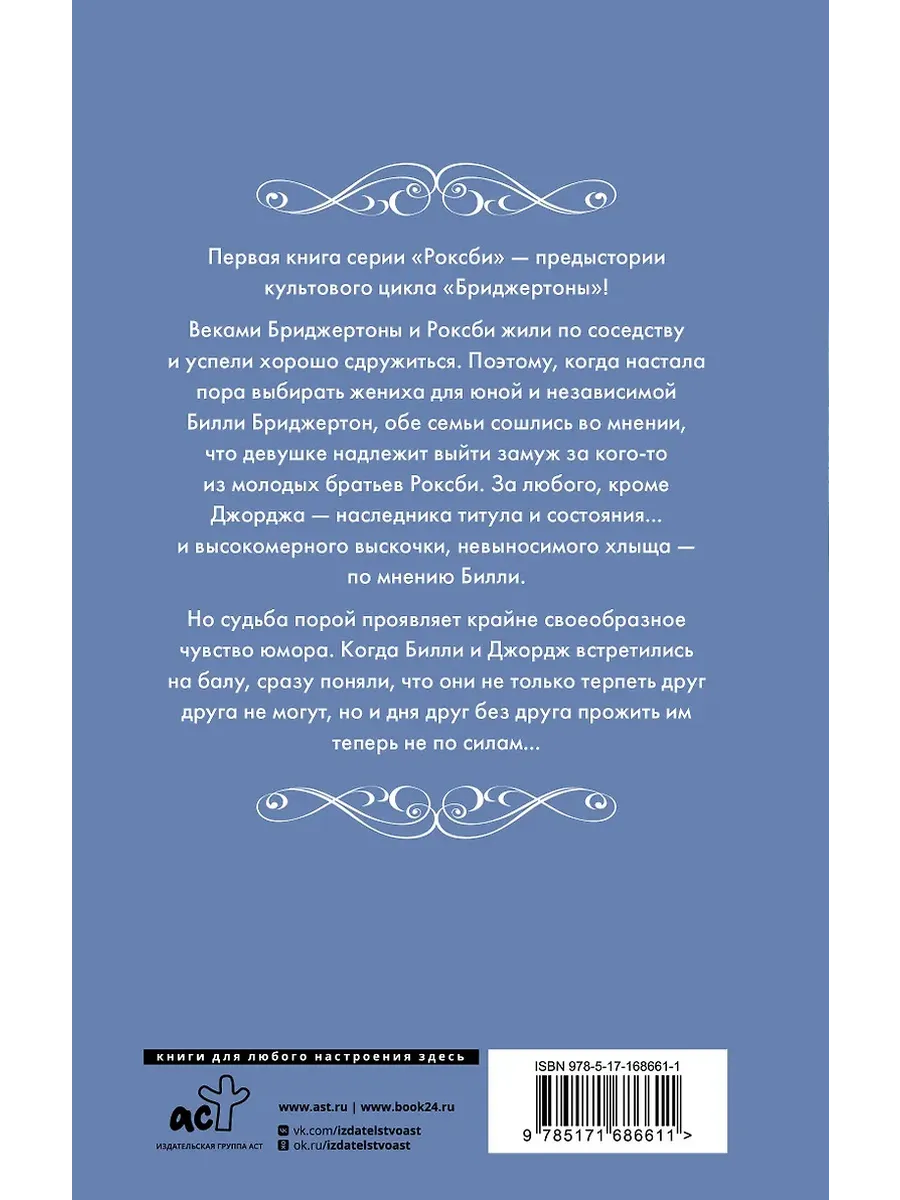 Первая книга серии «Роксби» — предыстории культового цикла «Бриджертоны»!

Веками Бриджертоны и Роксби жили по соседству и успели хорошо сдружиться. Поэтому, когда настала пора выбирать жениха для юной и независимой Билли Бриджертон, обе семьи сошлись во мнении, что девушке надлежит выйти замуж за кого-то из молодых братьев Роксби. За любого, кроме Джорджа — наследника титула и состояния... и высокомерного выскочки, невыносимого хлыща — по мнению Билли.

Но судьба порой проявляет крайне своеобразное чувство юмора. Когда Билли и Джордж встретились на балу, сразу поняли, что они не только терпеть друг друга не могут, но и дня друг без друга прожить им теперь не по силам...

книги для любого настроения здесь

аст
ИЗДАТЕЛЬСКАЯ ГРУППА АСТ

www.ast.ru | www.book24.ru
vk.com/izdatelstvoast
ok.ru/izdatelstvoast

ISBN 978-5-17-168661-1
9 785171 686611 >